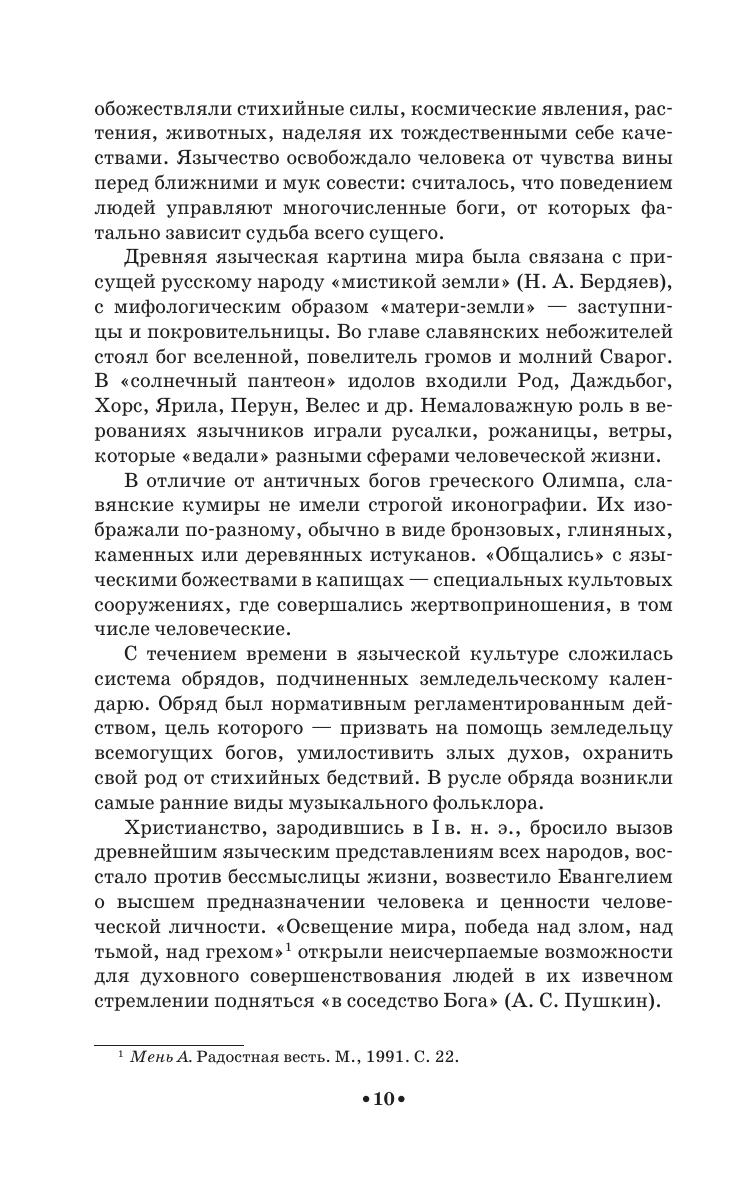 обожествляли стихийные силы, космические явления, растения, животных, наделяя их тождественными себе качествами. Язычество освобождало человека от чувства вины перед ближними и мук совести: считалось, что поведением людей управляют многочисленные боги, от которых фатально зависит судьба всего сущего.

Древняя языческая картина мира была связана с присущей русскому народу «мистикой земли» (Н. А. Бердяев), с мифологическим образом «матери-земли» — заступницы и покровительницы. Во главе славянских небожителей стоял бог вселенной, повелитель громов и молний Сварог. В «солнечный пантеон» идолов входили Род, Даждьбог, Хорс, Ярила, Перун, Велес и др. Немаловажную роль в верованиях язычников играли русалки, рожаницы, ветры, которые «ведали» разными сферами человеческой жизни.

В отличие от античных богов греческого Олимпа, славянские кумиры не имели строгой иконографии. Их изображали по-разному, обычно в виде бронзовых, глиняных, каменных или деревянных истуканов. «Общались» с языческими божествами в капищах — специальных культовых сооружениях, где совершались жертвоприношения, в том числе человеческие.

С течением времени в языческой культуре сложилась система обрядов, подчиненных земледельческому календарю. Обряд был нормативным регламентированным действом, цель которого — призвать на помощь земледельцу всемогущих богов, умилостивить злых духов, охранить свой род от стихийных бедствий. В русле обряда возникли самые ранние виды музыкального фольклора.

Христианство, зародившись в I в. н. э., бросило вызов древнейшим языческим представлениям всех народов, восстало против бессмыслицы жизни, возвестило Евангелием о высшем предназначении человека и ценности человеческой личности. «Освещение мира, победа над злом, над тьмой, над грехом»$^1$ открыли неисчерпаемые возможности для духовного совершенствования людей в их извечном стремлении подняться «в соседство Бога» (А. С. Пушкин).

$^1$ Мень А. Радостная весть. М., 1991. С. 22.

•10•